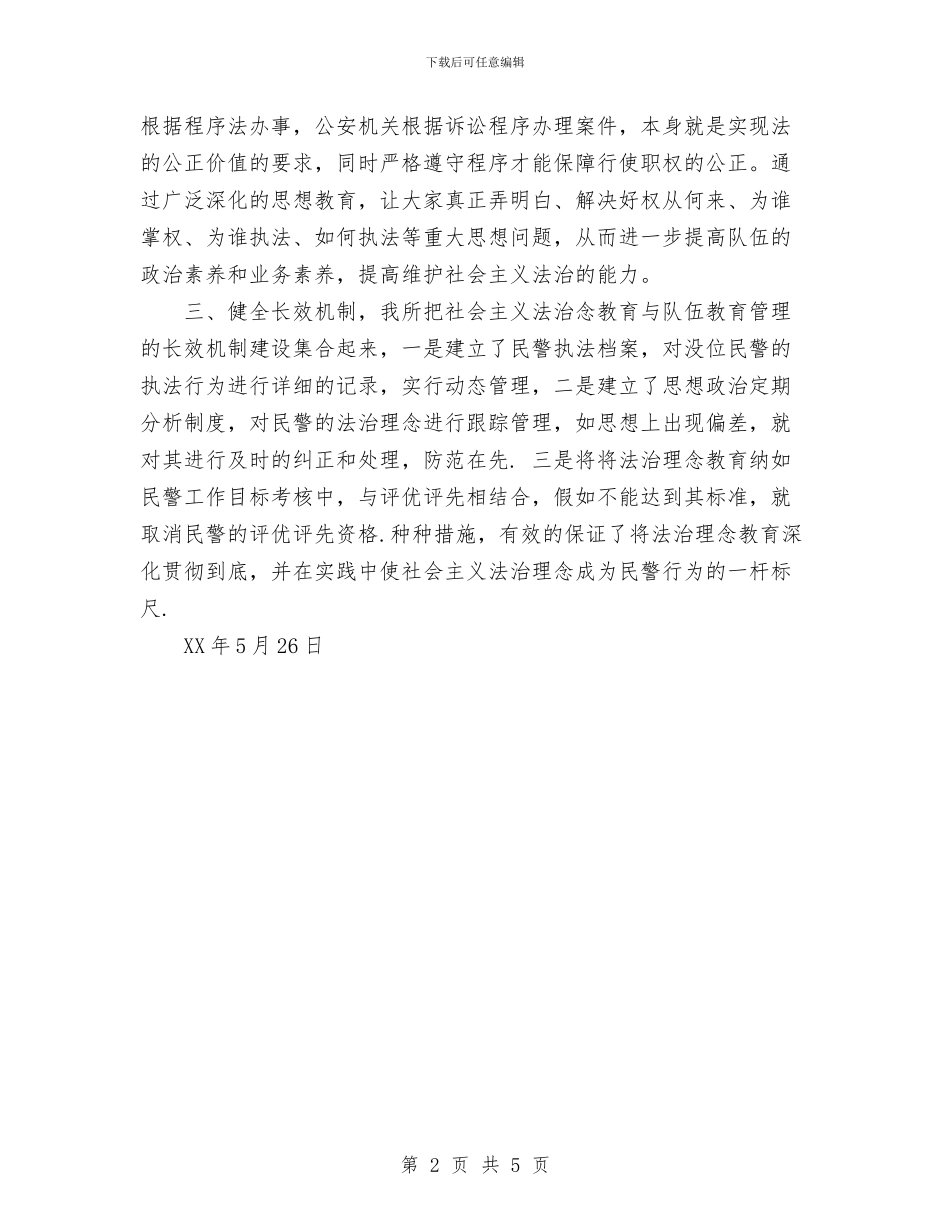 下载后可任意编辑

根据程序法办事，公安机关根据诉讼程序办理案件，本身就是实现法的公正价值的要求，同时严格遵守程序才能保障行使职权的公正。通过广泛深化的思想教育，让大家真正弄明白、解决好权从何来、为谁掌权、为谁执法、如何执法等重大思想问题，从而进一步提高队伍的政治素养和业务素养，提高维护社会主义法治的能力。

三、健全长效机制，我所把社会主义法治念教育与队伍教育管理的长效机制建设集合起来，一是建立了民警执法档案，对没位民警的执法行为进行详细的记录，实行动态管理，二是建立了思想政治定期分析制度，对民警的法治理念进行跟踪管理，如思想上出现偏差，就对其进行及时的纠正和处理，防范在先. 三是将将法治理念教育纳如民警工作目标考核中，与评优评先相结合，假如不能达到其标准，就取消民警的评优评先资格.种种措施，有效的保证了将法治理念教育深化贯彻到底，并在实践中使社会主义法治理念成为民警行为的一杆标尺.

XX 年 5 月 26 日

第 2 页 共 5 页